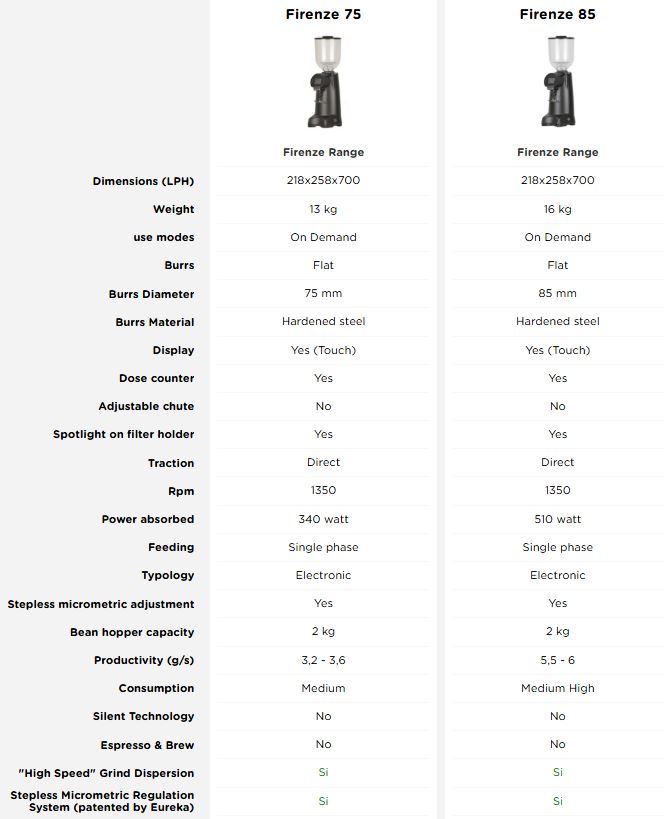 |  | Firenze 75 | Firenze 85 |
|---|---|---|
|  | Firenze Range | Firenze Range |
| Dimensions (LPH) | 218x258x700 | 218x258x700 |
| Weight | 13 kg | 16 kg |
| use modes | On Demand | On Demand |
| Burrs | Flat | Flat |
| Burrs Diameter | 75 mm | 85 mm |
| Burrs Material | Hardened steel | Hardened steel |
| Display | Yes (Touch) | Yes (Touch) |
| Dose counter | Yes | Yes |
| Adjustable chute | No | No |
| Spotlight on filter holder | Yes | Yes |
| Traction | Direct | Direct |
| Rpm | 1350 | 1350 |
| Power absorbed | 340 watt | 510 watt |
| Feeding | Single phase | Single phase |
| Typology | Electronic | Electronic |
| Stepless micrometric adjustment | Yes | Yes |
| Bean hopper capacity | 2 kg | 2 kg |
| Productivity (g/s) | 3,2 - 3,6 | 5,5 - 6 |
| Consumption | Medium | Medium High |
| Silent Technology | No | No |
| Espresso & Brew | No | No |
| "High Speed" Grind Dispersion | Si | Si |
| Stepless Micrometric Regulation System (patented by Eureka) | Si | Si |